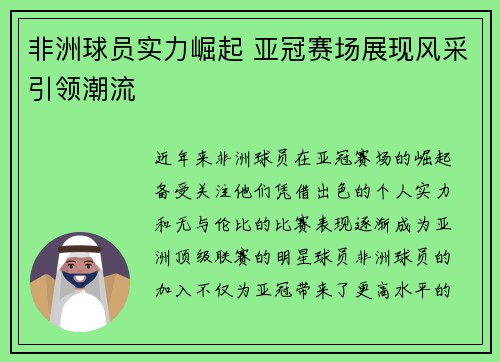 非洲球员实力崛起 亚冠赛场展现风采引领潮流

近年来非洲球员在亚冠赛场的崛起备受关注他们凭借出色的个人实力和无与伦比的比赛表现逐渐成为亚洲顶级联赛的明星球员非洲球员的加入不仅为亚冠带来了更高水平的